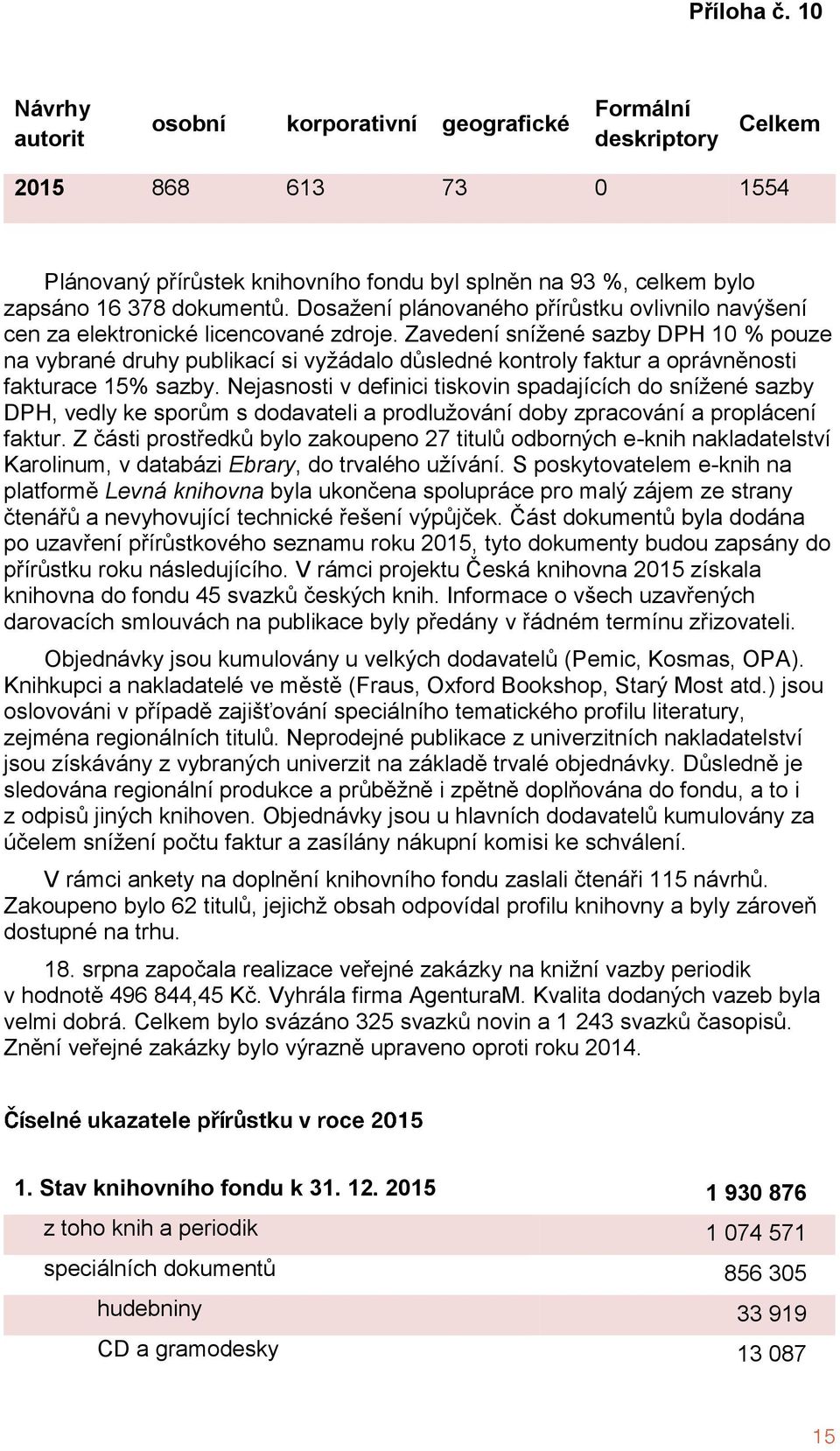 Příloha č. 10

| Návrhy autorit | osobní | korporativní | geografické | Formální deskriptory | Celkem |
|---|---|---|---|---|---|
| 2015 | 868 | 613 | 73 | 0 | 1554 |

Plánovaný přírůstek knihovního fondu byl splněn na 93 %, celkem bylo zapsáno 16 378 dokumentů. Dosažení plánovaného přírůstku ovlivnilo navýšení cen za elektronické licencované zdroje. Zavedení snížené sazby DPH 10 % pouze na vybrané druhy publikací si vyžádalo důsledné kontroly faktur a oprávněnosti fakturace 15% sazby. Nejasnosti v definici tiskovin spadajících do snížené sazby DPH, vedly ke sporům s dodavateli a prodlužování doby zpracování a proplácení faktur. Z části prostředků bylo zakoupeno 27 titulů odborných e-knih nakladatelství Karolinum, v databázi Ebrary, do trvalého užívání. S poskytovatelem e-knih na platformě Levná knihovna byla ukončena spolupráce pro malý zájem ze strany čtenářů a nevyhovující technické řešení výpůjček. Část dokumentů byla dodána po uzavření přírůstkového seznamu roku 2015, tyto dokumenty budou zapsány do přírůstku roku následujícího. V rámci projektu Česká knihovna 2015 získala knihovna do fondu 45 svazků českých knih. Informace o všech uzavřených darovacích smlouvách na publikace byly předány v řádném termínu zřizovateli.

Objednávky jsou kumulovány u velkých dodavatelů (Pemic, Kosmas, OPA). Knihkupci a nakladatelé ve městě (Fraus, Oxford Bookshop, Starý Most atd.) jsou oslovováni v případě zajišťování speciálního tematického profilu literatury, zejména regionálních titulů. Neprodejné publikace z univerzitních nakladatelství jsou získávány z vybraných univerzit na základě trvalé objednávky. Důsledně je sledována regionální produkce a průběžně i zpětně doplňována do fondu, a to i z odpisů jiných knihoven. Objednávky jsou u hlavních dodavatelů kumulovány za účelem snížení počtu faktur a zasílány nákupní komisi ke schválení.

V rámci ankety na doplnění knihovního fondu zaslali čtenáři 115 návrhů. Zakoupeno bylo 62 titulů, jejichž obsah odpovídal profilu knihovny a byly zároveň dostupné na trhu.

18. srpna započala realizace veřejné zakázky na knižní vazby periodik v hodnotě 496 844,45 Kč. Vyhrála firma AgenturaM. Kvalita dodaných vazeb byla velmi dobrá. Celkem bylo svázáno 325 svazků novin a 1 243 svazků časopisů. Znění veřejné zakázky bylo výrazně upraveno oproti roku 2014.

Číselné ukazatele přírůstku v roce 2015

| 1. Stav knihovního fondu k 31. 12. 2015 | 1 930 876 |
|---|---|
| z toho knih a periodik | 1 074 571 |
| speciálních dokumentů | 856 305 |
| hudebniny | 33 919 |
| CD a gramodesky | 13 087 |

15